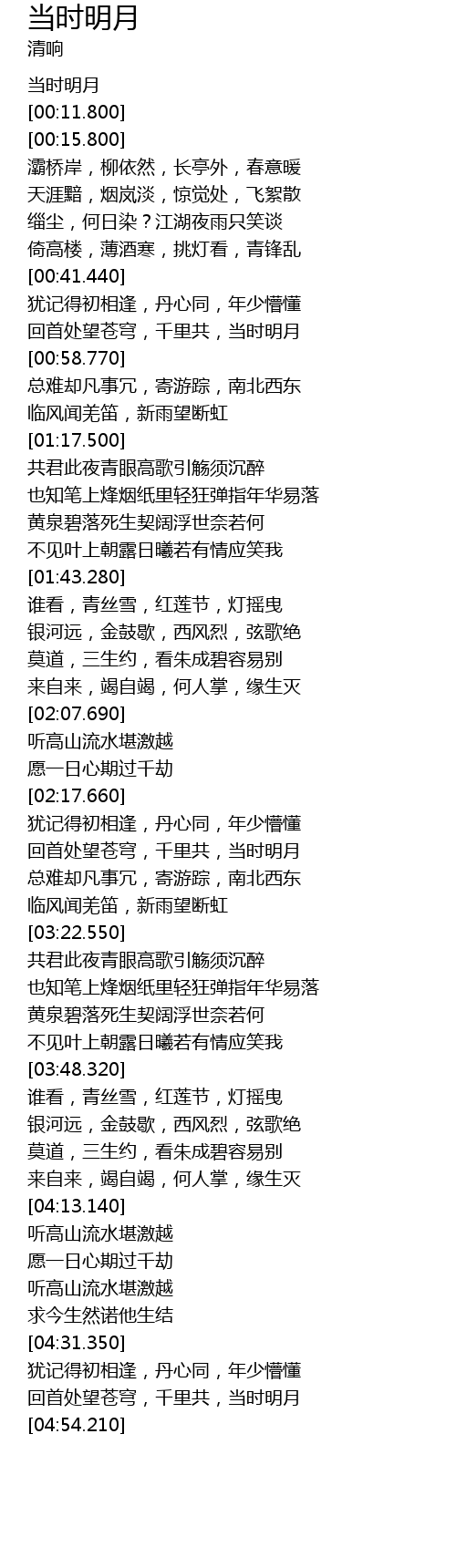 当时明月
清响

当时明月
[00:11.800]
[00:15.800]
灞桥岸，柳依然，长亭外，春意暖
天涯黯，烟岚淡，惊觉处，飞絮散
缁尘，何日染？江湖夜雨只笑谈
倚高楼，薄酒寒，挑灯看，青锋乱
[00:41.440]
犹记得初相逢，丹心同，年少懵懂
回首处望苍穹，千里共，当时明月
[00:58.770]
总难却凡事冗，寄游踪，南北西东
临风闻羌笛，新雨望断虹
[01:17.500]
共君此夜青眼高歌引觞须沉醉
也知笔上烽烟纸里轻狂弹指年华易落
黄泉碧落死生契阔浮世奈若何
不见叶上朝露日曦若有情应笑我
[01:43.280]
谁看，青丝雪，红莲节，灯摇曳
银河远，金鼓歇，西风烈，弦歌绝
莫道，三生约，看朱成碧容易别
来自来，竭自竭，何人掌，缘生灭
[02:07.690]
听高山流水堪激越
愿一日心期过千劫
[02:17.660]
犹记得初相逢，丹心同，年少懵懂
回首处望苍穹，千里共，当时明月
总难却凡事冗，寄游踪，南北西东
临风闻羌笛，新雨望断虹
[03:22.550]
共君此夜青眼高歌引觞须沉醉
也知笔上烽烟纸里轻狂弹指年华易落
黄泉碧落死生契阔浮世奈若何
不见叶上朝露日曦若有情应笑我
[03:48.320]
谁看，青丝雪，红莲节，灯摇曳
银河远，金鼓歇，西风烈，弦歌绝
莫道，三生约，看朱成碧容易别
来自来，竭自竭，何人掌，缘生灭
[04:13.140]
听高山流水堪激越
愿一日心期过千劫
听高山流水堪激越
求今生然诺他生结
[04:31.350]
犹记得初相逢，丹心同，年少懵懂
回首处望苍穹，千里共，当时明月
[04:54.210]